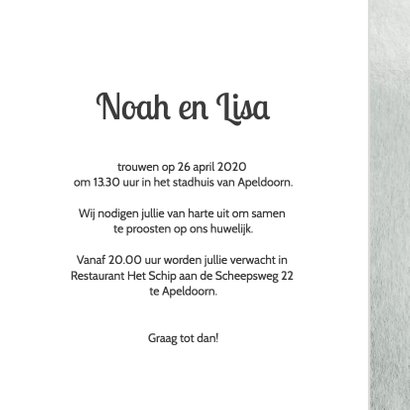 Noah en Lisa

trouwen op 26 april 2020
om 13.30 uur in het stadhuis van Apeldoorn.

Wij nodigen jullie van harte uit om samen te proosten op ons huwelijk.

Vanaf 20.00 uur worden jullie verwacht in Restaurant Het Schip aan de Scheepsweg 22 te Apeldoorn.

Graag tot dan!